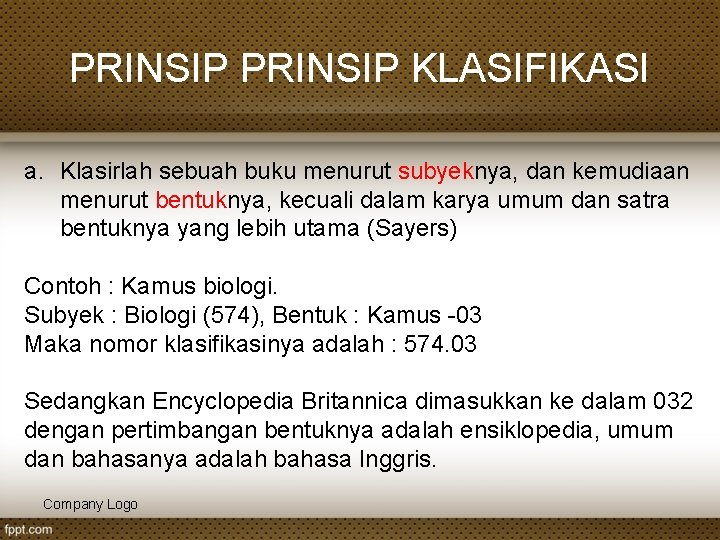 PRINSIP PRINSIP KLASIFIKASI

a. Klasirlah sebuah buku menurut subyeknya, dan kemudiaan menurut bentuknya, kecuali dalam karya umum dan satra bentuknya yang lebih utama (Sayers)

Contoh : Kamus biologi.
Subyek : Biologi (574), Bentuk : Kamus -03
Maka nomor klasifikasinya adalah : 574.03

Sedangkan Encyclopedia Britannica dimasukkan ke dalam 032 dengan pertimbangan bentuknya adalah ensiklopedia, umum dan bahasanya adalah bahasa Inggris.

Company Logo

fppt.com